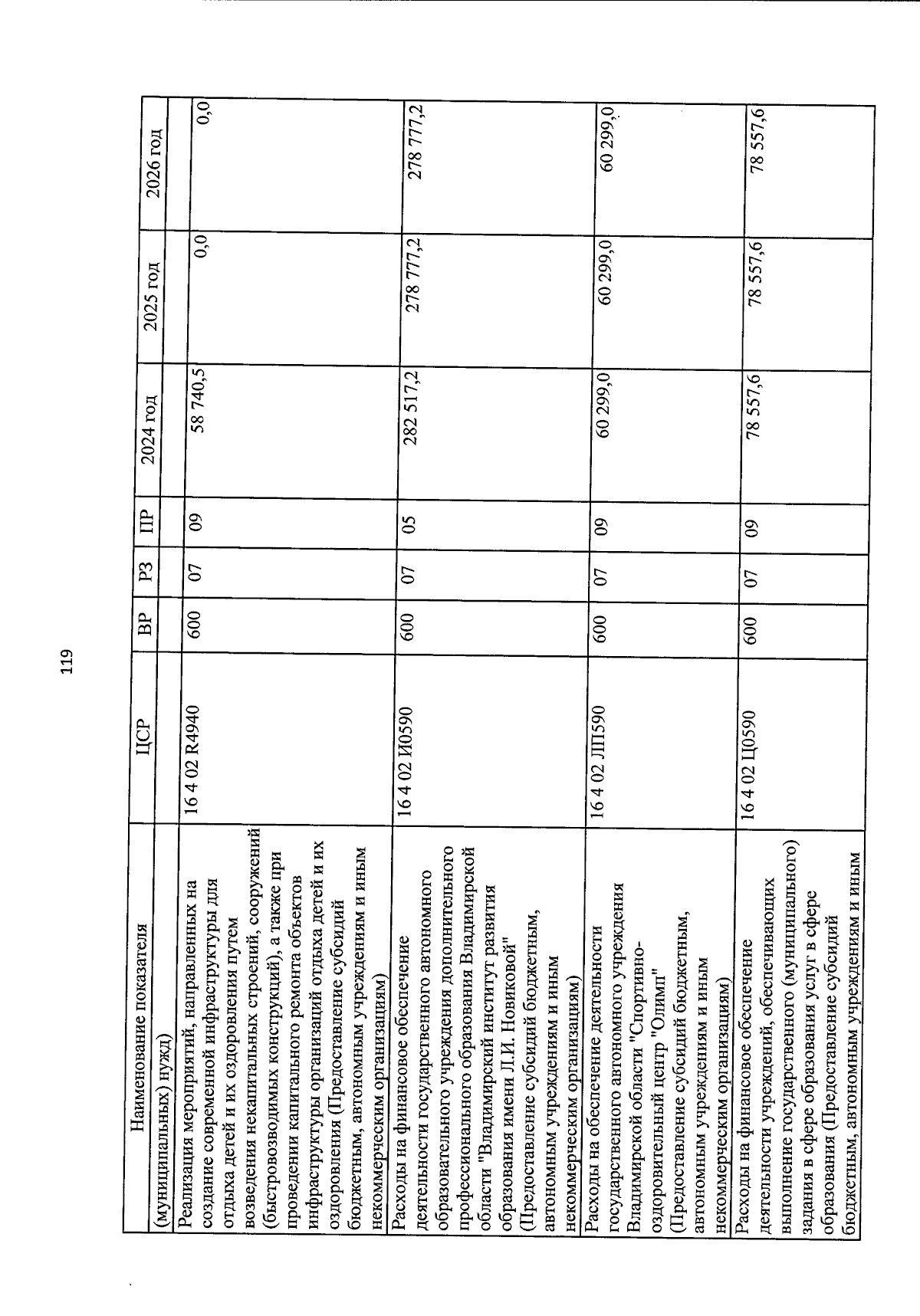 119

| Наименование показателя | ЦСР | ВР | РЗ | ПР | 2024 год | 2025 год | 2026 год |
|---|---|---|---|---|---|---|---|
| (муниципальных) нужд) | | | | | | | |
| Реализация мероприятий, направленных на создание современной инфраструктуры для отдыха детей и их оздоровления путем возведения некапитальных строений, сооружений (быстровозводимых конструкций), а также при проведении капитального ремонта объектов инфраструктуры организаций отдыха детей и их оздоровления (Предоставление субсидий бюджетным, автономным учреждениям и иным некоммерческим организациям) | 16 4 02 R4940 | 600 | 07 | 09 | 58 740,5 | 0,0 | 0,0 |
| Расходы на финансовое обеспечение деятельности государственного автономного образовательного учреждения дополнительного профессионального образования Владимирской области "Владимирский институт развития образования имени Л.И. Новиковой" (Предоставление субсидий бюджетным, автономным учреждениям и иным некоммерческим организациям) | 16 4 02 И0590 | 600 | 07 | 05 | 282 517,2 | 278 777,2 | 278 777,2 |
| Расходы на обеспечение деятельности государственного автономного учреждения Владимирской области "Спортивно-оздоровительный центр "Олимп" (Предоставление субсидий бюджетным, автономным учреждениям и иным некоммерческим организациям) | 16 4 02 ЛП590 | 600 | 07 | 09 | 60 299,0 | 60 299,0 | 60 299,0 |
| Расходы на финансовое обеспечение деятельности учреждений, обеспечивающих выполнение государственного (муниципального) задания в сфере образования услуг в сфере образования (Предоставление субсидий бюджетным, автономным учреждениям и иным | 16 4 02 Ц0590 | 600 | 07 | 09 | 78 557,6 | 78 557,6 | 78 557,6 |